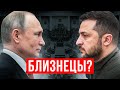 БЛИЗНЕЦЫ?